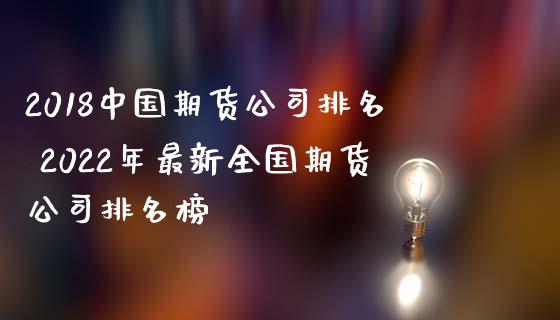 2018中国期货公司排名 2022年最新全国期货公司排名榜